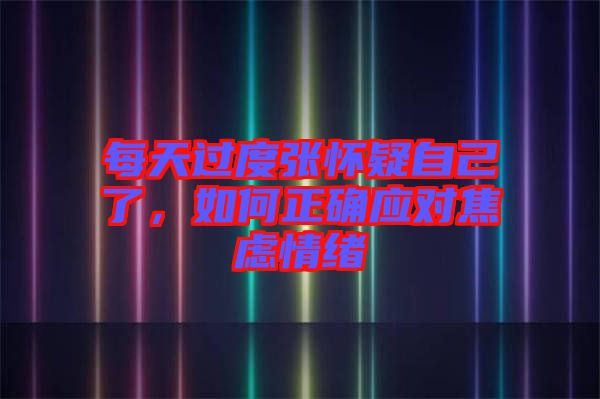 每天过度张怀疑自己了，如何正确应对焦虑情绪